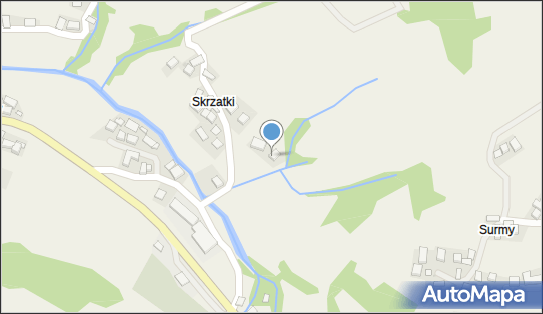 Skrzatki

Surmy

AutoMapa